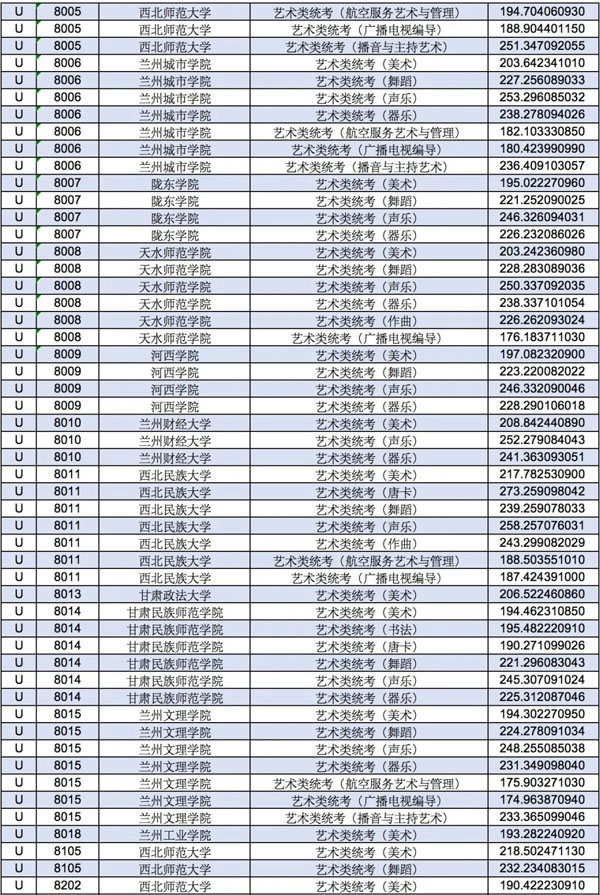 | U | 8005 | 西北师范大学 | 艺术类统考（航空服务艺术与管理） | 194.704060930 |
|---|---|---|---|---|
| U | 8005 | 西北师范大学 | 艺术类统考（广播电视编导） | 188.904401150 |
| U | 8005 | 西北师范大学 | 艺术类统考（播音与主持艺术） | 251.347092055 |
| U | 8006 | 兰州城市学院 | 艺术类统考（美术） | 203.642341010 |
| U | 8006 | 兰州城市学院 | 艺术类统考（舞蹈） | 227.256089033 |
| U | 8006 | 兰州城市学院 | 艺术类统考（声乐） | 253.296085032 |
| U | 8006 | 兰州城市学院 | 艺术类统考（器乐） | 238.278094026 |
| U | 8006 | 兰州城市学院 | 艺术类统考（航空服务艺术与管理） | 182.103330850 |
| U | 8006 | 兰州城市学院 | 艺术类统考（广播电视编导） | 180.423990990 |
| U | 8006 | 兰州城市学院 | 艺术类统考（播音与主持艺术） | 236.409103057 |
| U | 8007 | 陇东学院 | 艺术类统考（美术） | 195.022270960 |
| U | 8007 | 陇东学院 | 艺术类统考（舞蹈） | 221.252090025 |
| U | 8007 | 陇东学院 | 艺术类统考（声乐） | 246.326094031 |
| U | 8007 | 陇东学院 | 艺术类统考（器乐） | 226.232086026 |
| U | 8008 | 天水师范学院 | 艺术类统考（美术） | 203.242360980 |
| U | 8008 | 天水师范学院 | 艺术类统考（舞蹈） | 228.283089036 |
| U | 8008 | 天水师范学院 | 艺术类统考（声乐） | 250.337092035 |
| U | 8008 | 天水师范学院 | 艺术类统考（器乐） | 238.337101054 |
| U | 8008 | 天水师范学院 | 艺术类统考（作曲） | 226.262093024 |
| U | 8008 | 天水师范学院 | 艺术类统考（广播电视编导） | 176.183711030 |
| U | 8009 | 河西学院 | 艺术类统考（美术） | 197.082320900 |
| U | 8009 | 河西学院 | 艺术类统考（舞蹈） | 223.220082022 |
| U | 8009 | 河西学院 | 艺术类统考（声乐） | 246.332090046 |
| U | 8009 | 河西学院 | 艺术类统考（器乐） | 228.290106018 |
| U | 8010 | 兰州财经大学 | 艺术类统考（美术） | 208.842440890 |
| U | 8010 | 兰州财经大学 | 艺术类统考（声乐） | 252.279084043 |
| U | 8010 | 兰州财经大学 | 艺术类统考（器乐） | 241.363093051 |
| U | 8011 | 西北民族大学 | 艺术类统考（美术） | 217.782530900 |
| U | 8011 | 西北民族大学 | 艺术类统考（唐卡） | 273.259098042 |
| U | 8011 | 西北民族大学 | 艺术类统考（舞蹈） | 239.259078033 |
| U | 8011 | 西北民族大学 | 艺术类统考（声乐） | 258.257076031 |
| U | 8011 | 西北民族大学 | 艺术类统考（作曲） | 243.299082029 |
| U | 8011 | 西北民族大学 | 艺术类统考（航空服务艺术与管理） | 188.503551010 |
| U | 8011 | 西北民族大学 | 艺术类统考（广播电视编导） | 187.424391000 |
| U | 8013 | 甘肃政法大学 | 艺术类统考（美术） | 206.522460860 |
| U | 8014 | 甘肃民族师范学院 | 艺术类统考（美术） | 194.462310850 |
| U | 8014 | 甘肃民族师范学院 | 艺术类统考（书法） | 195.482220910 |
| U | 8014 | 甘肃民族师范学院 | 艺术类统考（唐卡） | 190.271099026 |
| U | 8014 | 甘肃民族师范学院 | 艺术类统考（舞蹈） | 221.296083043 |
| U | 8014 | 甘肃民族师范学院 | 艺术类统考（声乐） | 245.307091024 |
| U | 8014 | 甘肃民族师范学院 | 艺术类统考（器乐） | 225.312087046 |
| U | 8015 | 兰州文理学院 | 艺术类统考（美术） | 194.302270950 |
| U | 8015 | 兰州文理学院 | 艺术类统考（舞蹈） | 224.278091034 |
| U | 8015 | 兰州文理学院 | 艺术类统考（声乐） | 248.255085038 |
| U | 8015 | 兰州文理学院 | 艺术类统考（器乐） | 231.349098040 |
| U | 8015 | 兰州文理学院 | 艺术类统考（航空服务艺术与管理） | 175.903271030 |
| U | 8015 | 兰州文理学院 | 艺术类统考（广播电视编导） | 174.963870940 |
| U | 8015 | 兰州文理学院 | 艺术类统考（播音与主持艺术） | 233.365099046 |
| U | 8018 | 兰州工业学院 | 艺术类统考（美术） | 193.282240920 |
| U | 8105 | 西北师范大学 | 艺术类统考（美术） | 218.502471130 |
| U | 8105 | 西北师范大学 | 艺术类统考（舞蹈） | 232.234083015 |
| U | 8202 | 西北师范大学 | 艺术类统考（美术） | 190.422230910 |